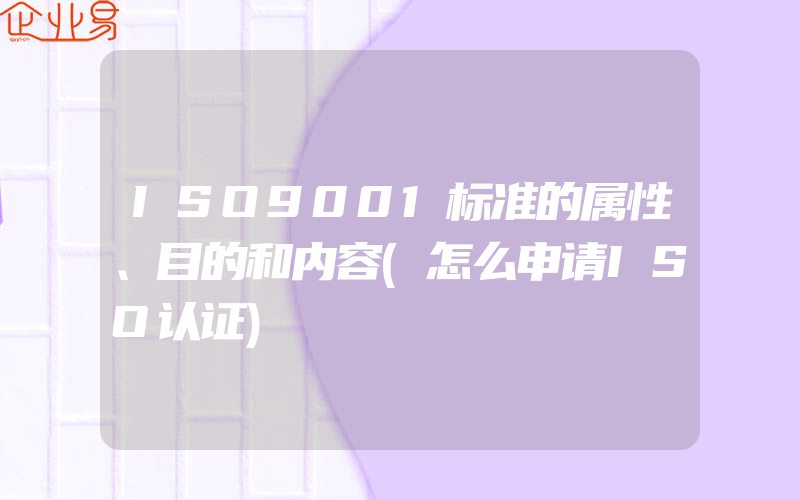 企业易

ＩＳＯ９００１标准的属性、目的和内容(怎么申请ＩＳＯ认证)